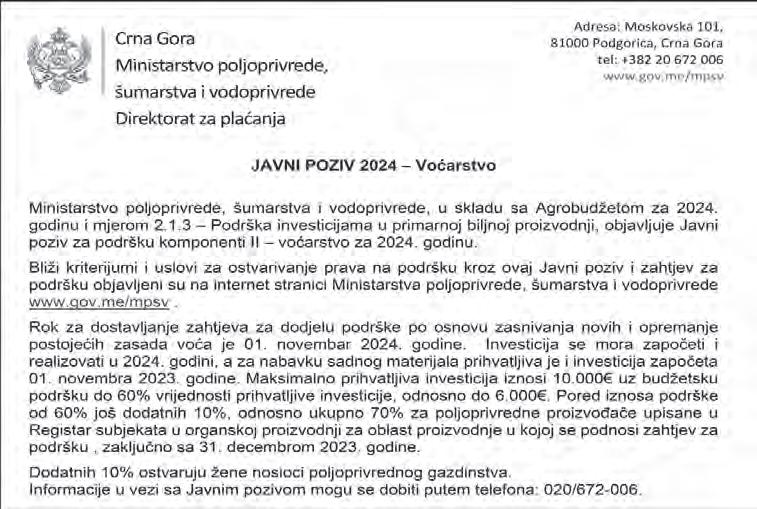 Crna Gora
Ministarstvo poljoprivrede, šumarstva i vodoprivrede
Direktorat za plaćanja

Adresa: Moskovska 101,
81000 Podgorica, Crna Gora
tel: +382 20 672 006
www.gov.me/mpsv

JAVNI POZIV 2024 – Voćarstvo

Ministarstvo poljoprivrede, šumarstva i vodoprivrede, u skladu sa Agrobudžetom za 2024. godinu i mjerom 2.1.3 – Podrška investicijama u primarnoj biljnoj proizvodnji, objavljuje Javni poziv za podršku komponenti II – voćarstvo za 2024. godinu.

Bliži kriterijumi i uslovi za ostvarivanje prava na podršku kroz ovaj Javni poziv i zahtjev za podršku objavljeni su na internet stranici Ministarstva poljoprivrede, šumarstva i vodoprivrede www.gov.me/mpsv .

Rok za dostavljanje zahtjeva za dodjelu podrške po osnovu zasnivanja novih i opremanje postojećih zasada voća je 01. novembar 2024. godine. Investicija se mora započeti i realizovati u 2024. godini, a za nabavku sadnog materijala prihvatljiva je i investicija započeta 01. novembra 2023. godine. Maksimalno prihvatljiva investicija iznosi 10.000€ uz budžetsku podršku do 60% vrijednosti prihvatljive investicije, odnosno do 6.000€. Pored iznosa podrške od 60% još dodatnih 10%, odnosno ukupno 70% za poljoprivredne proizvođače upisane u Registar subjekata u organskoj proizvodnji za oblast proizvodnje u kojoj se podnosi zahtjev za podršku , zaključno sa 31. decembrom 2023. godine.

Dodatnih 10% ostvaruju žene nosioci poljoprivrednog gazdinstva.
Informacije u vezi sa Javnim pozivom mogu se dobiti putem telefona: 020/672-006.